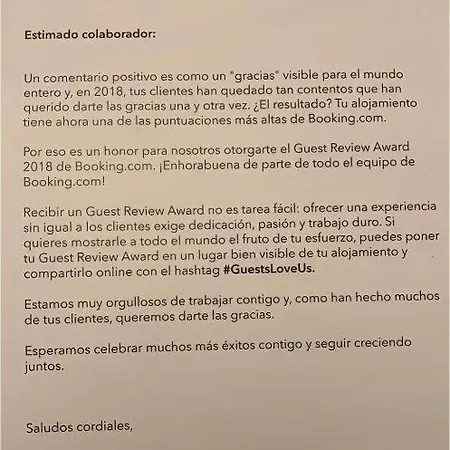 Estimado colaborador:

Un comentario positivo es como un "gracias" visible para el mundo entero y, en 2018, tus clientes han quedado tan contentos que han querido darte las gracias una y otra vez. ¿El resultado? Tu alojamiento tiene ahora una de las puntuaciones más altas de Booking.com.

Por eso es un honor para nosotros otorgarte el Guest Review Award 2018 de Booking.com. ¡Enhorabuena de parte de todo el equipo de Booking.com!

Recibir un Guest Review Award no es tarea fácil: ofrecer una experiencia sin igual a los clientes exige dedicación, pasión y trabajo duro. Si quieres mostrarle a todo el mundo el fruto de tu esfuerzo, puedes poner tu Guest Review Award en un lugar bien visible de tu alojamiento y compartirlo online con el hashtag #GuestsLoveUs.

Estamos muy orgullosos de trabajar contigo y, como han hecho muchos de tus clientes, queremos darte las gracias.

Esperamos celebrar muchos más éxitos contigo y seguir creciendo juntos.

Saludos cordiales,